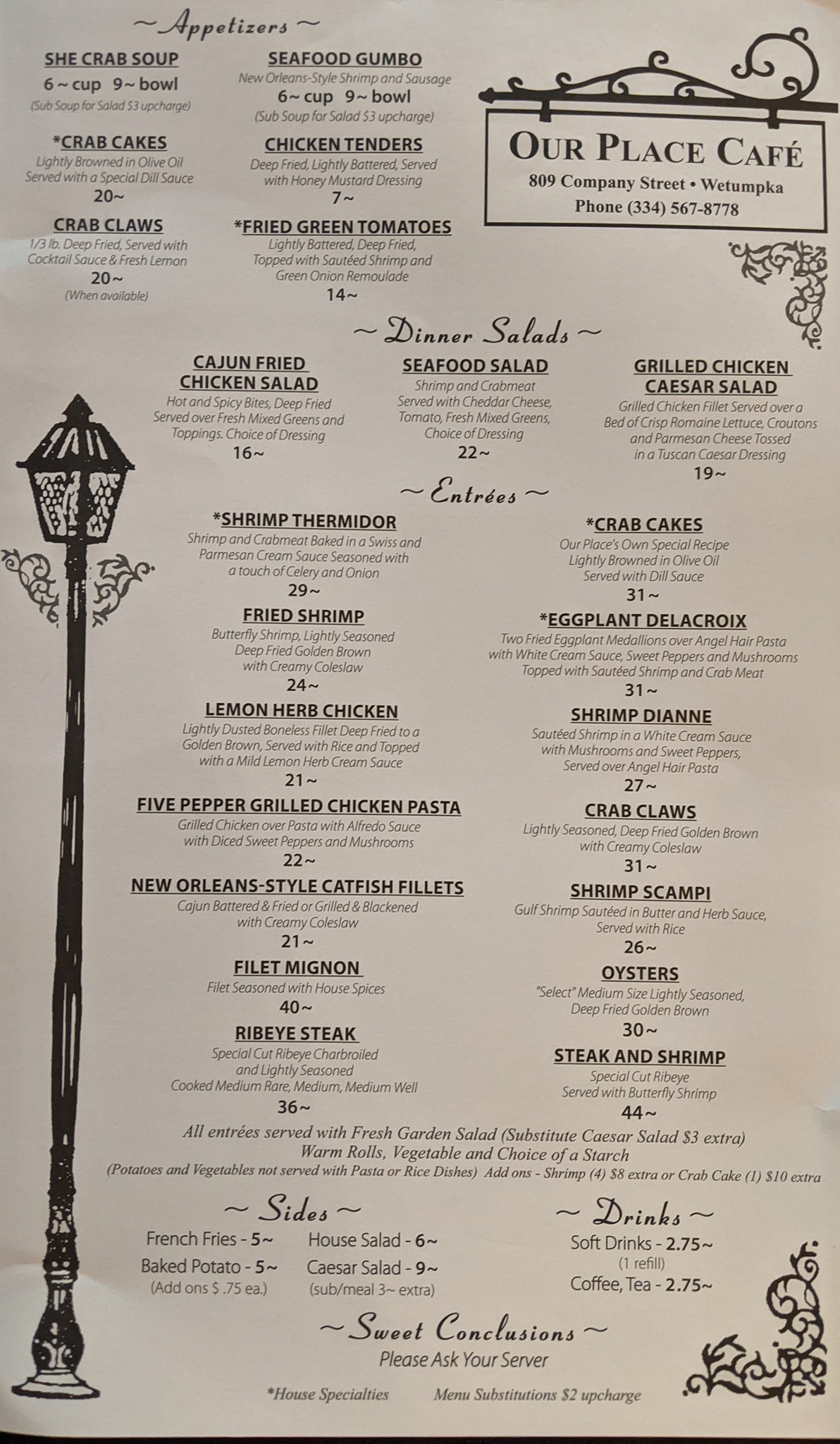 ~ Appetizers ~

SHE CRAB SOUP
6 ~ cup 9 ~ bowl
(Sub Soup for Salad $3 upcharge)

*CRAB CAKES
Lightly Browned in Olive Oil Served with a Special Dill Sauce
20~

CRAB CLAWS
1/3 lb. Deep Fried, Served with Cocktail Sauce & Fresh Lemon
20~
(When available)

SEAFOOD GUMBO
New Orleans-Style Shrimp and Sausage
6 ~ cup 9 ~ bowl
(Sub Soup for Salad $3 upcharge)

CHICKEN TENDERS
Deep Fried, Lightly Battered, Served with Honey Mustard Dressing
7~

*FRIED GREEN TOMATOES
Lightly Battered, Deep Fried, Topped with Sautéed Shrimp and Green Onion Remoulade
14~

OUR PLACE CAFÉ
809 Company Street • Wetumpka
Phone (334) 567-8778

~ Dinner Salads ~

CAJUN FRIED CHICKEN SALAD
Hot and Spicy Bites, Deep Fried Served over Fresh Mixed Greens and Toppings. Choice of Dressing
16~

SEAFOOD SALAD
Shrimp and Crabmeat Served with Cheddar Cheese, Tomato, Fresh Mixed Greens, Choice of Dressing
22~

GRILLED CHICKEN CAESAR SALAD
Grilled Chicken Fillet Served over a Bed of Crisp Romaine Lettuce, Croutons and Parmesan Cheese Tossed in a Tuscan Caesar Dressing
19~

~ Entrées ~

*SHRIMP THERMIDOR
Shrimp and Crabmeat Baked in a Swiss and Parmesan Cream Sauce Seasoned with a touch of Celery and Onion
29~

FRIED SHRIMP
Butterfly Shrimp, Lightly Seasoned Deep Fried Golden Brown with Creamy Coleslaw
24~

LEMON HERB CHICKEN
Lightly Dusted Boneless Fillet Deep Fried to a Golden Brown, Served with Rice and Topped with a Mild Lemon Herb Cream Sauce
21~

FIVE PEPPER GRILLED CHICKEN PASTA
Grilled Chicken over Pasta with Alfredo Sauce with Diced Sweet Peppers and Mushrooms
22~

NEW ORLEANS-STYLE CATFISH FILLETS
Cajun Battered & Fried or Grilled & Blackened with Creamy Coleslaw
21~

FILET MIGNON
Filet Seasoned with House Spices
40~

RIBEYE STEAK
Special Cut Ribeye Charbroiled and Lightly Seasoned Cooked Medium Rare, Medium, Medium Well
36~

*CRAB CAKES
Our Place's Own Special Recipe Lightly Browned in Olive Oil Served with Dill Sauce
31~

*EGGPLANT DELACROIX
Two Fried Eggplant Medallions over Angel Hair Pasta with White Cream Sauce, Sweet Peppers and Mushrooms Topped with Sautéed Shrimp and Crab Meat
31~

SHRIMP DIANNE
Sautéed Shrimp in a White Cream Sauce with Mushrooms and Sweet Peppers, Served over Angel Hair Pasta
27~

CRAB CLAWS
Lightly Seasoned, Deep Fried Golden Brown with Creamy Coleslaw
31~

SHRIMP SCAMPI
Gulf Shrimp Sautéed in Butter and Herb Sauce, Served with Rice
26~

OYSTERS
"Select" Medium Size Lightly Seasoned, Deep Fried Golden Brown
30~

STEAK AND SHRIMP
Special Cut Ribeye Served with Butterfly Shrimp
44~

All entrées served with Fresh Garden Salad (Substitute Caesar Salad $3 extra) Warm Rolls, Vegetable and Choice of a Starch
(Potatoes and Vegetables not served with Pasta or Rice Dishes) Add ons - Shrimp (4) $8 extra or Crab Cake (1) $10 extra

~ Sides ~
French Fries - 5~
Baked Potato - 5~
(Add ons $ .75 ea.)
House Salad - 6~
Caesar Salad - 9~
(sub/meal 3~ extra)

~ Drinks ~
Soft Drinks - 2.75~
(1 refill)
Coffee, Tea - 2.75~

~ Sweet Conclusions ~
Please Ask Your Server

*House Specialties Menu Substitutions $2 upcharge